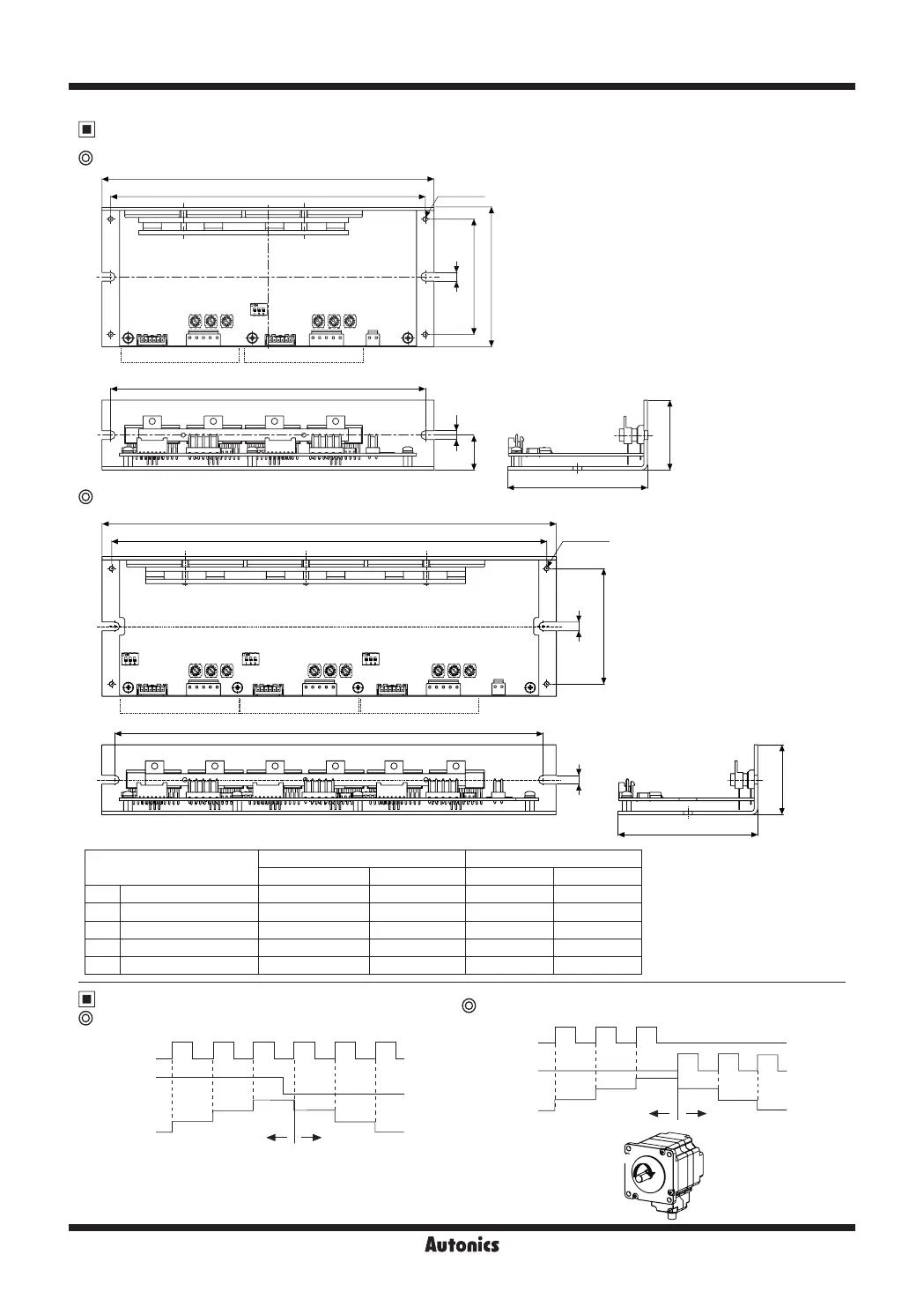 Autonics